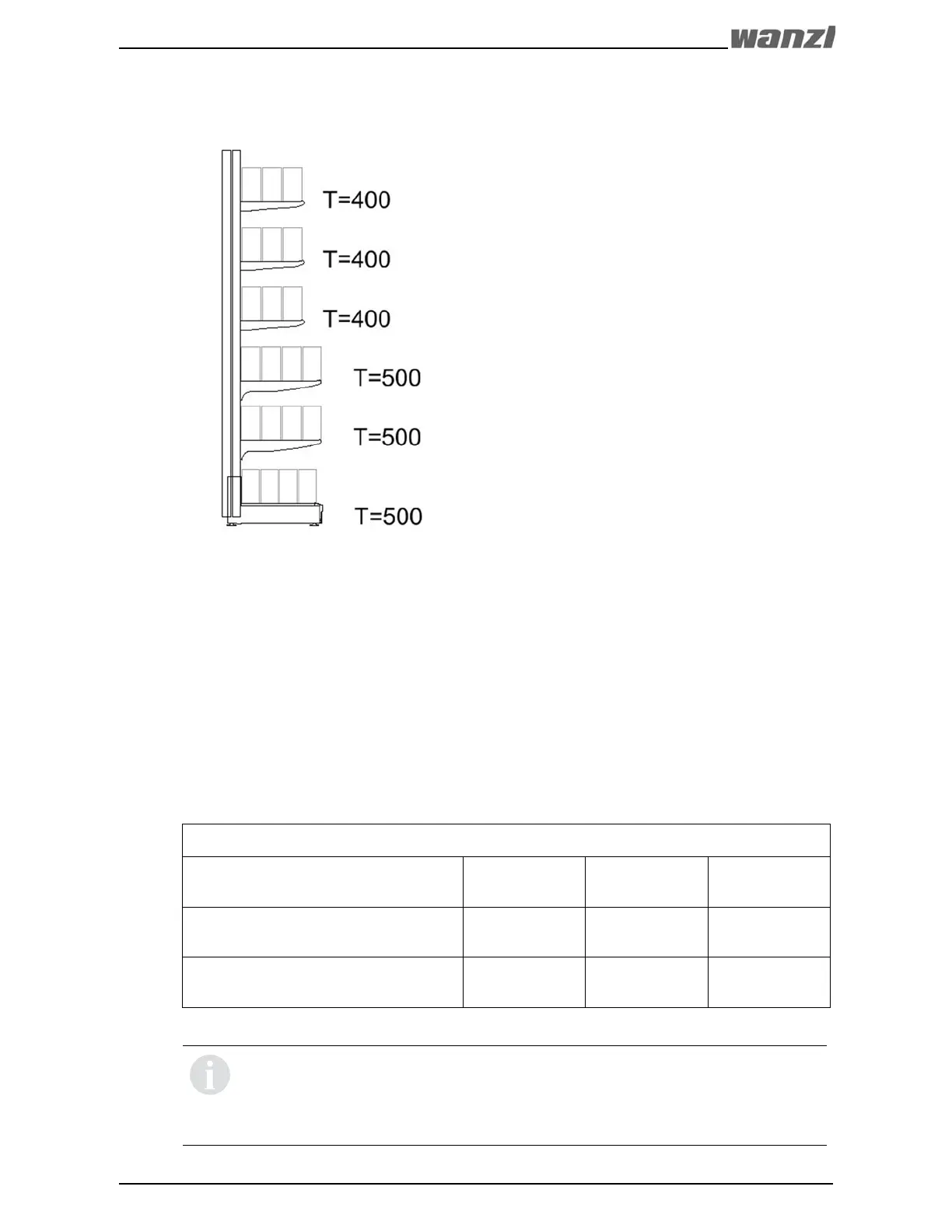 wanzl

T=400

T=400

T=400

T=500

T=500

T=500